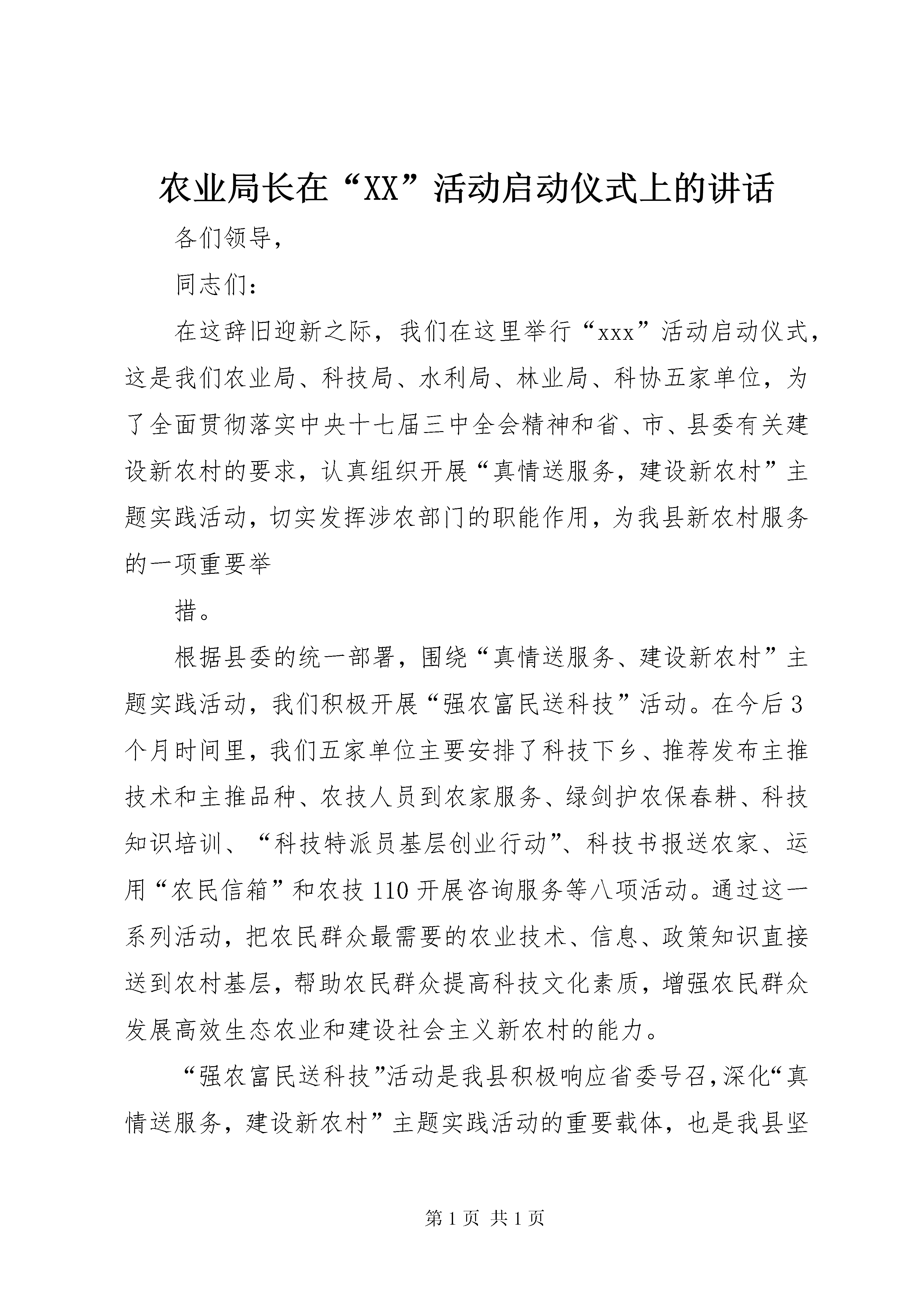 农业局长在“XX”活动启动仪式上的讲话

各们领导，

同志们：

在这辞旧迎新之际，我们在这里举行“xxx”活动启动仪式，这是我们农业局、科技局、水利局、林业局、科协五家单位，为了全面贯彻落实中央十七届三中全会精神和省、市、县委有关建设新农村的要求，认真组织开展“真情送服务，建设新农村”主题实践活动，切实发挥涉农部门的职能作用，为我县新农村服务的一项重要举

措。

根据县委的统一部署，围绕“真情送服务、建设新农村”主题实践活动，我们积极开展“强农富民送科技”活动。在今后3个月时间里，我们五家单位主要安排了科技下乡、推荐发布主推技术和主推品种、农技人员到农家服务、绿剑护农保春耕、科技知识培训、“科技特派员基层创业行动”、科技书报送农家、运用“农民信箱”和农技110开展咨询服务等八项活动。通过这一系列活动，把农民群众最需要的农业技术、信息、政策知识直接送到农村基层，帮助农民群众提高科技文化素质，增强农民群众发展高效生态农业和建设社会主义新农村的能力。

“强农富民送科技”活动是我县积极响应省委号召，深化“真情送服务，建设新农村”主题实践活动的重要载体，也是我县坚

第1页 共1页